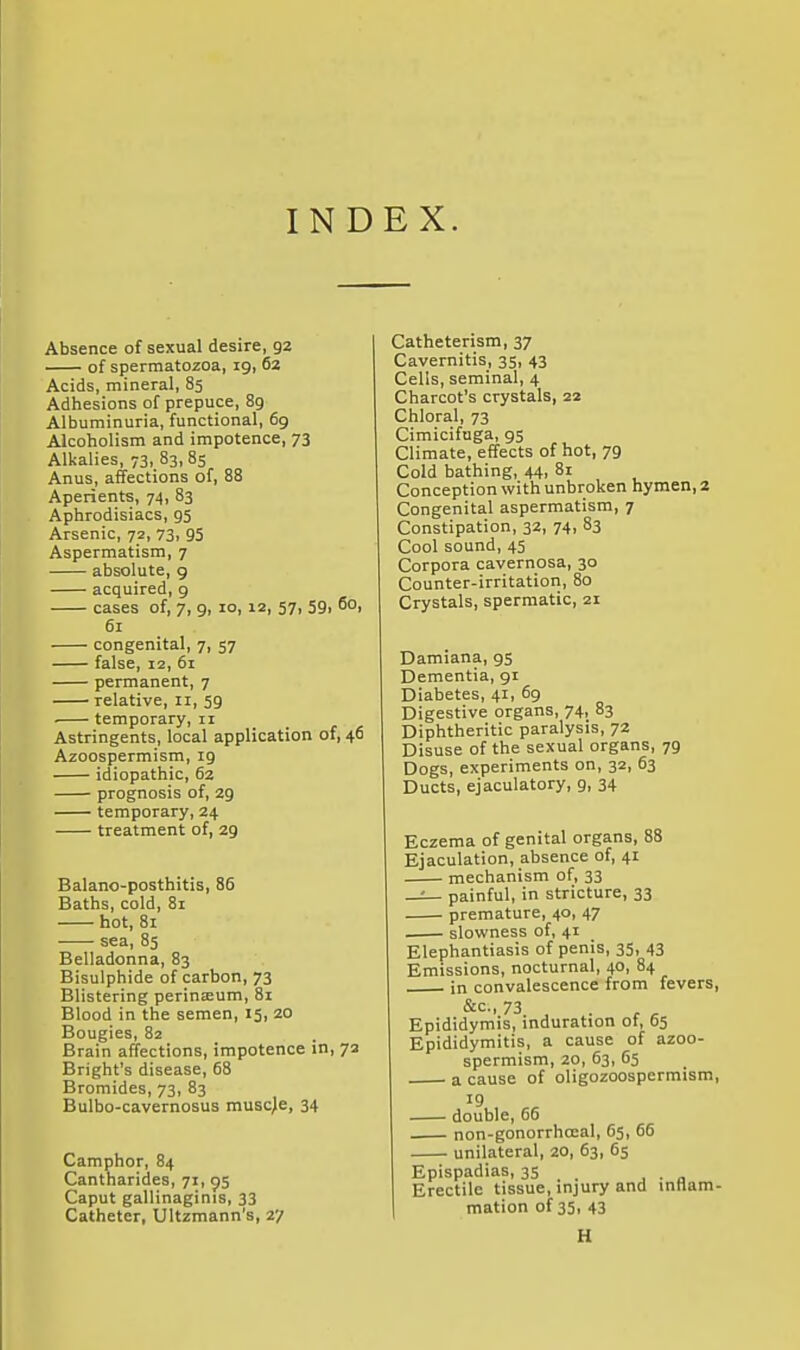 INDEX.

Absence of sexual desire, 92
—— of spermatozoa, 19, 62
Acids, mineral, 85
Adhesions of prepuce, 89
Albuminuria, functional, 69
Alcoholism and impotence, 73
Alkalies, 73, 83, 85
Anus, affections of, 88
Aperients, 74, 83
Aphrodisiacs, 95
Arsenic, 72, 73, 95
Aspermatism, 7
—— absolute, 9
—— acquired, 9
—— cases of, 7, 9, 10, 12, 57, 59, 60, 61
—— congenital, 7, 57
—— false, 12, 61
—— permanent, 7
—— relative, 11, 59
—— temporary, 11
Astringents, local application of, 46
Azoospermism, 19
—— idiopathic, 62
—— prognosis of, 29
—— temporary, 24
—— treatment of, 29

Balano-posthitis, 86
Baths, cold, 81
—— hot, 81
—— sea, 85
Belladonna, 83
Bisulphide of carbon, 73
Blistering perinæum, 81
Blood in the semen, 15, 20
Bougies, 82
Brain affections, impotence in, 72
Bright's disease, 68
Bromides, 73, 83
Bulbo-cavernosus muscle, 34

Camphor, 84
Cantharides, 71, 95
Caput gallinaginis, 33
Catheter, Ultzmann's, 27

Catheterism, 37
Cavernitis, 35, 43
Cells, seminal, 4
Charcot's crystals, 22
Chloral, 73
Cimicifuga, 95
Climate, effects of hot, 79
Cold bathing, 44, 81
Conception with unbroken hymen, 2
Congenital aspermatism, 7
Constipation, 32, 74, 83
Cool sound, 45
Corpora cavernosa, 30
Counter-irritation, 80
Crystals, spermatic, 21

Damiana, 95
Dementia, 91
Diabetes, 41, 69
Digestive organs, 74, 83
Diphtheritic paralysis, 72
Disuse of the sexual organs, 79
Dogs, experiments on, 32, 63
Ducts, ejaculatory, 9, 34

Eczema of genital organs, 88
Ejaculation, absence of, 41
—— mechanism of, 33
—— painful, in stricture, 33
—— premature, 40, 47
—— slowness of, 41
Elephantiasis of penis, 35, 43
Emissions, nocturnal, 40, 84
—— in convalescence from fevers, &c., 73
Epididymis, induration of, 65
Epididymitis, a cause of azoospermism, 20, 63, 65
—— a cause of oligozoospermism, 19
—— double, 66
—— non-gonorrhœal, 65, 66
—— unilateral, 20, 63, 65
Epispadias, 35
Erectile tissue, injury and inflammation of 35, 43
H